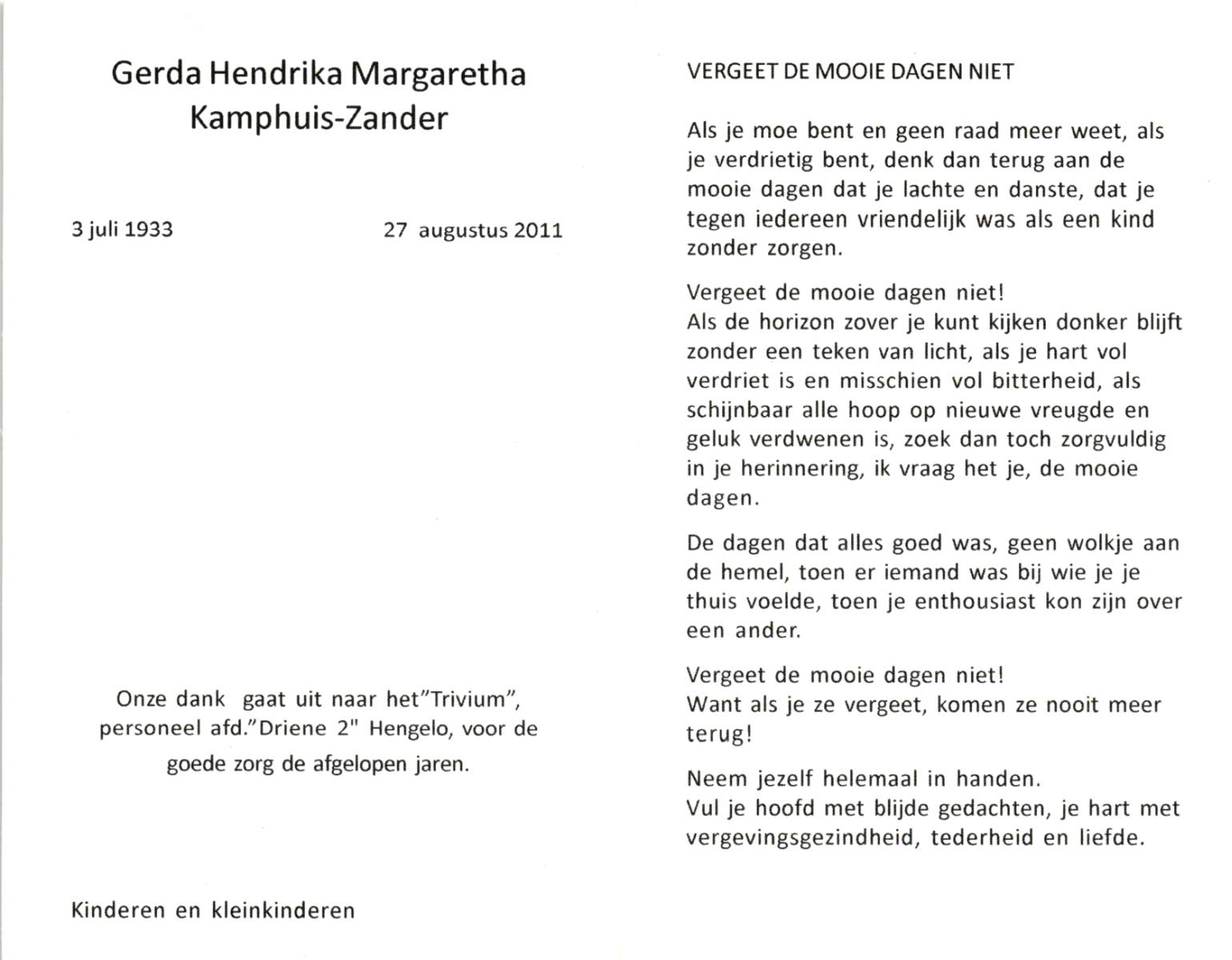 Gerda Hendrika Margaretha
Kamphuis-Zander

3 juli 1933

27 augustus 2011

Onze dank gaat uit naar het"Trivium", personeel afd."Driene 2" Hengelo, voor de goede zorg de afgelopen jaren.

Kinderen en kleinkinderen

VERGEET DE MOOIE DAGEN NIET

Als je moe bent en geen raad meer weet, als je verdrietig bent, denk dan terug aan de mooie dagen dat je lachte en danste, dat je tegen iedereen vriendelijk was als een kind zonder zorgen.

Vergeet de mooie dagen niet!
Als de horizon zover je kunt kijken donker blijft zonder een teken van licht, als je hart vol verdriet is en misschien vol bitterheid, als schijnbaar alle hoop op nieuwe vreugde en geluk verdwenen is, zoek dan toch zorgvuldig in je herinnering, ik vraag het je, de mooie dagen.

De dagen dat alles goed was, geen wolkje aan de hemel, toen er iemand was bij wie je je thuis voelde, toen je enthousiast kon zijn over een ander.

Vergeet de mooie dagen niet!
Want als je ze vergeet, komen ze nooit meer terug!

Neem jezelf helemaal in handen.
Vul je hoofd met blijde gedachten, je hart met vergevingsgezindheid, tederheid en liefde.